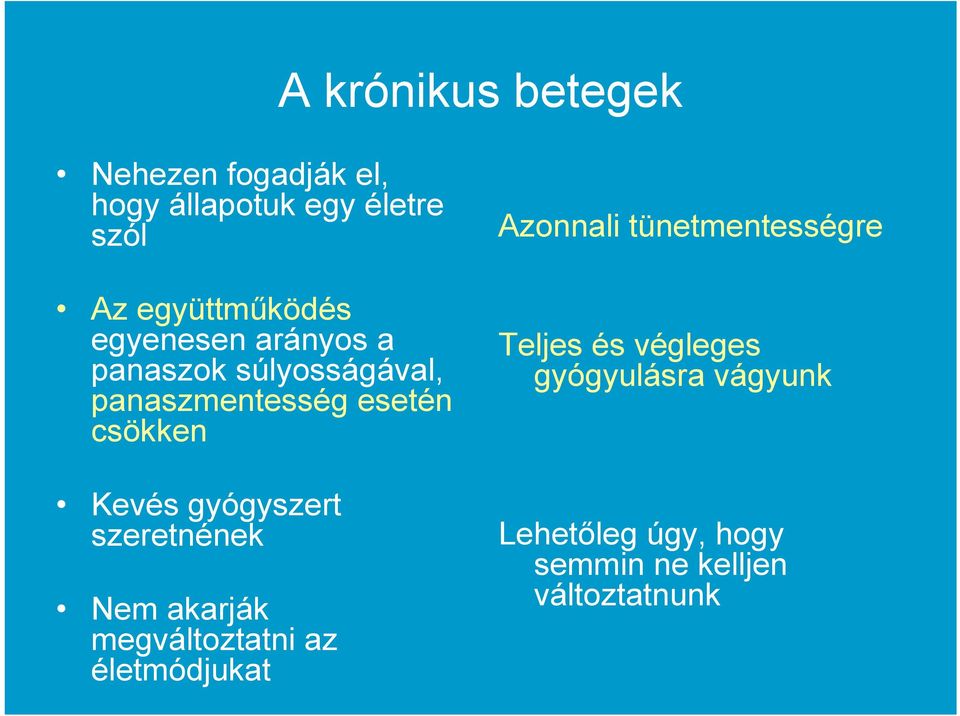 A krónikus betegek

• Nehezen fogadják el, hogy állapotuk egy életre szól

• Az együttműködés egyenesen arányos a panaszok súlyosságával, panaszmentesség esetén csökken

• Kevés gyógyszert szeretnének

• Nem akarják megváltoztatni az életmódjukat

Azonnali tünetmentességre

Teljes és végleges gyógyulásra vágyunk

Lehetőleg úgy, hogy semmin ne kelljen változtatnunk